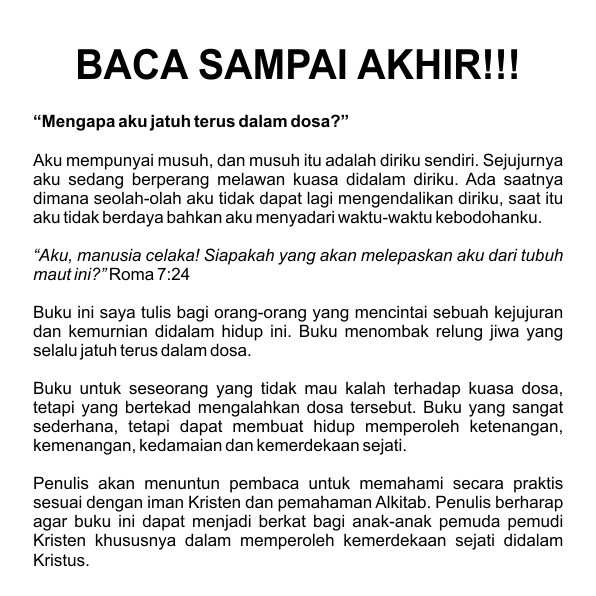 BACA SAMPAI AKHIR!!!

“Mengapa aku jatuh terus dalam dosa?”

Aku mempunyai musuh, dan musuh itu adalah diriku sendiri. Sejujurnya aku sedang berperang melawan kuasa didalam diriku. Ada saatnya dimana seolah-olah aku tidak dapat lagi mengendalikan diriku, saat itu aku tidak berdaya bahkan aku menyadari waktu-waktu kebodohanku.

“Aku, manusia celaka! Siapakah yang akan melepaskan aku dari tubuh maut ini?” Roma 7:24

Buku ini saya tulis bagi orang-orang yang mencintai sebuah kejujuran dan kemurnian didalam hidup ini. Buku menombak relung jiwa yang selalu jatuh terus dalam dosa.

Buku untuk seseorang yang tidak mau kalah terhadap kuasa dosa, tetapi yang bertekad mengalahkan dosa tersebut. Buku yang sangat sederhana, tetapi dapat membuat hidup memperoleh ketenangan, kemenangan, kedamaian dan kemerdekaan sejati.

Penulis akan menuntun pembaca untuk memahami secara praktis sesuai dengan iman Kristen dan pemahaman Alkitab. Penulis berharap agar buku ini dapat menjadi berkat bagi anak-anak pemuda pemudi Kristen khususnya dalam memperoleh kemerdekaan sejati didalam Kristus.